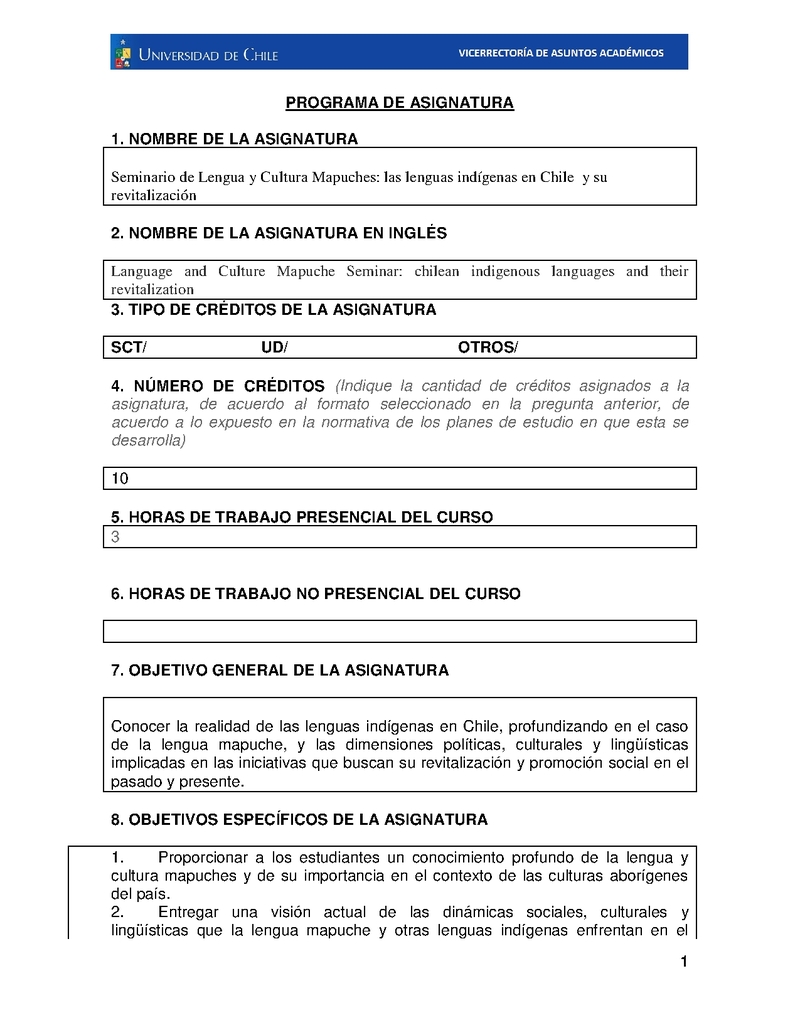 UNIVERSIDAD DE CHILE
VICERRECTORÍA DE ASUNTOS ACADÉMICOS

PROGRAMA DE ASIGNATURA

1. NOMBRE DE LA ASIGNATURA

Seminario de Lengua y Cultura Mapuches: las lenguas indígenas en Chile y su revitalización

2. NOMBRE DE LA ASIGNATURA EN INGLÉS

Language and Culture Mapuche Seminar: chilean indigenous languages and their revitalization

3. TIPO DE CRÉDITOS DE LA ASIGNATURA

SCT/ UD/ OTROS/

4. NÚMERO DE CRÉDITOS (Indique la cantidad de créditos asignados a la asignatura, de acuerdo al formato seleccionado en la pregunta anterior, de acuerdo a lo expuesto en la normativa de los planes de estudio en que esta se desarrolla)

10

5. HORAS DE TRABAJO PRESENCIAL DEL CURSO

3

6. HORAS DE TRABAJO NO PRESENCIAL DEL CURSO

7. OBJETIVO GENERAL DE LA ASIGNATURA

Conocer la realidad de las lenguas indígenas en Chile, profundizando en el caso de la lengua mapuche, y las dimensiones políticas, culturales y lingüísticas implicadas en las iniciativas que buscan su revitalización y promoción social en el pasado y presente.

8. OBJETIVOS ESPECÍFICOS DE LA ASIGNATURA

1. Proporcionar a los estudiantes un conocimiento profundo de la lengua y cultura mapuches y de su importancia en el contexto de las culturas aborígenes del país.
2. Entregar una visión actual de las dinámicas sociales, culturales y lingüísticas que la lengua mapuche y otras lenguas indígenas enfrentan en el

1